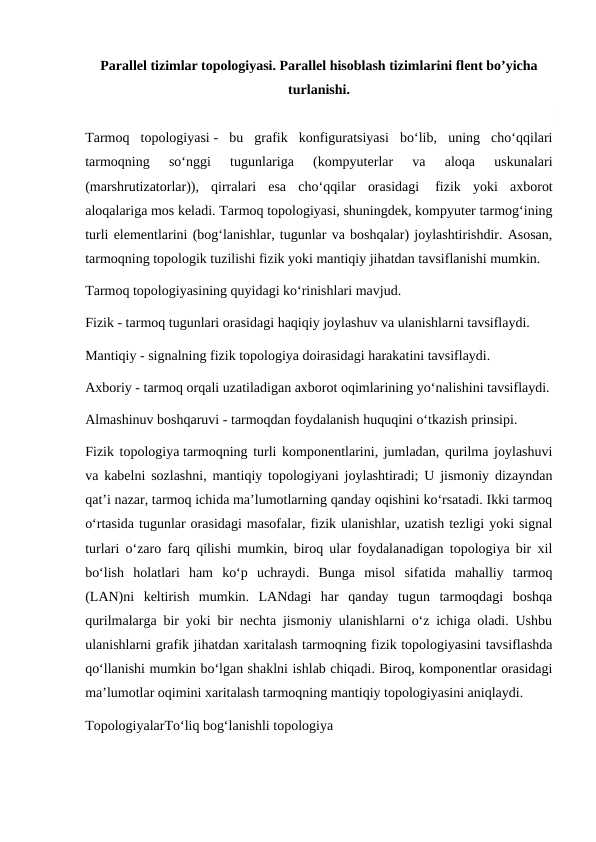 Parallel tizimlar topologiyasi. Parallel hisoblash tizimlarini flent bo’yicha turlanishi.

Tarmoq topologiyasi - bu grafik konfiguratsiyasi bo‘lib, uning cho‘qqilari tarmoqning so‘nggi tugunlariga (kompyuterlar va aloqa uskunalari (marshrutizatorlar)), qirralari esa cho‘qqilar orasidagi fizik yoki axborot aloqalariga mos keladi. Tarmoq topologiyasi, shuningdek, kompyuter tarmog‘ining turli elementlarini (bog‘lanishlar, tugunlar va boshqalar) joylashtirishdir. Asosan, tarmoqning topologik tuzilishi fizik yoki mantiqiy jihatdan tavsiflanishi mumkin.

Tarmoq topologiyasining quyidagi ko‘rinishlari mavjud.

Fizik - tarmoq tugunlari orasidagi haqiqiy joylashuv va ulanishlarni tavsiflaydi.

Mantiqiy - signalning fizik topologiya doirasidagi harakatini tavsiflaydi.

Axboriy - tarmoq orqali uzatiladigan axborot oqimlarining yo‘nalishini tavsiflaydi.

Almashinuv boshqaruvi - tarmoqdan foydalanish huquqini o‘tkazish prinsipi.

Fizik topologiya tarmoqning turli komponentlarini, jumladan, qurilma joylashuvi va kabelni sozlashni, mantiqiy topologiyani joylashtiradi; U jismoniy dizayndan qat’i nazar, tarmoq ichida ma’lumotlarning qanday oqishini ko‘rsatadi. Ikki tarmoq o‘rtasida tugunlar orasidagi masofalar, fizik ulanishlar, uzatish tezligi yoki signal turlari o‘zaro farq qilishi mumkin, biroq ular foydalanadigan topologiya bir xil bo‘lish holatlari ham ko‘p uchraydi. Bunga misol sifatida mahalliy tarmoq (LAN)ni keltirish mumkin. LANdagi har qanday tugun tarmoqdagi boshqa qurilmalarga bir yoki bir nechta jismoniy ulanishlarni o‘z ichiga oladi. Ushbu ulanishlarni grafik jihatdan xaritalash tarmoqning fizik topologiyasini tavsiflashda qo‘llanishi mumkin bo‘lgan shaklni ishlab chiqadi. Biroq, komponentlar orasidagi ma’lumotlar oqimini xaritalash tarmoqning mantiqiy topologiyasini aniqlaydi.

TopologiyalarTo‘liq bog‘lanishli topologiya